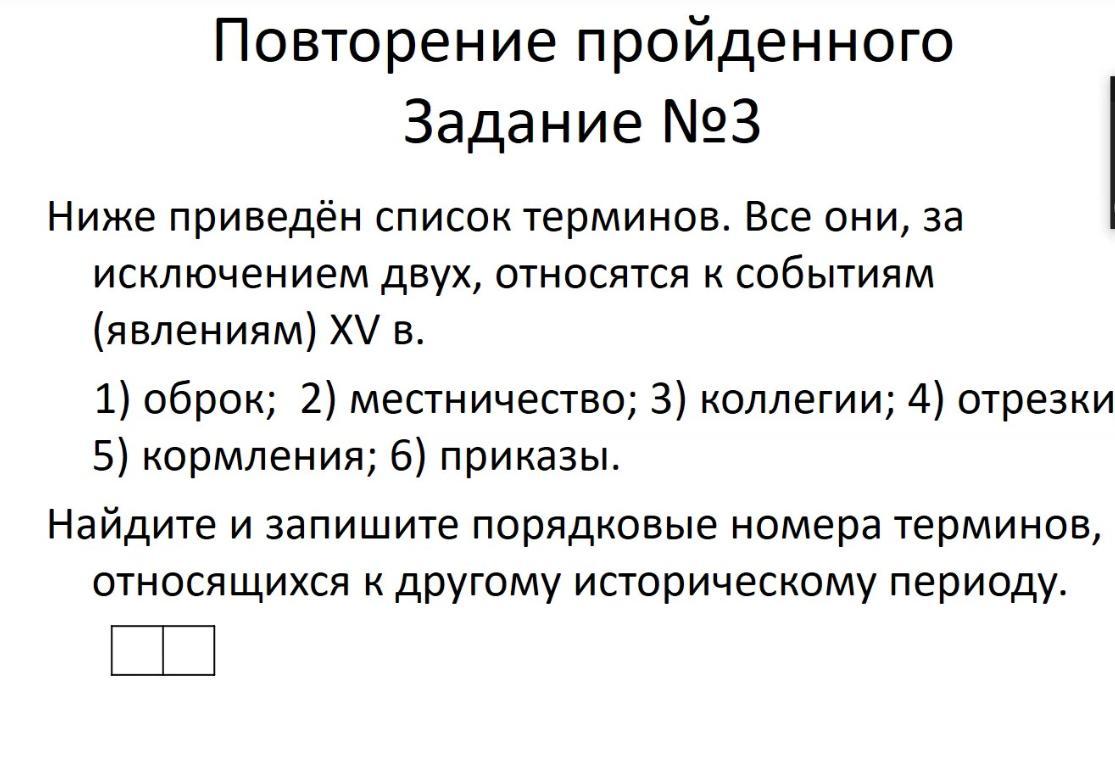 Повторение пройденного
Задание №3

Ниже приведён список терминов. Все они, за исключением двух, относятся к событиям (явлениям) XV в.

1) оброк; 2) местничество; 3) коллегии; 4) отрезки 5) кормления; 6) приказы.

Найдите и запишите порядковые номера терминов, относящихся к другому историческому периоду.